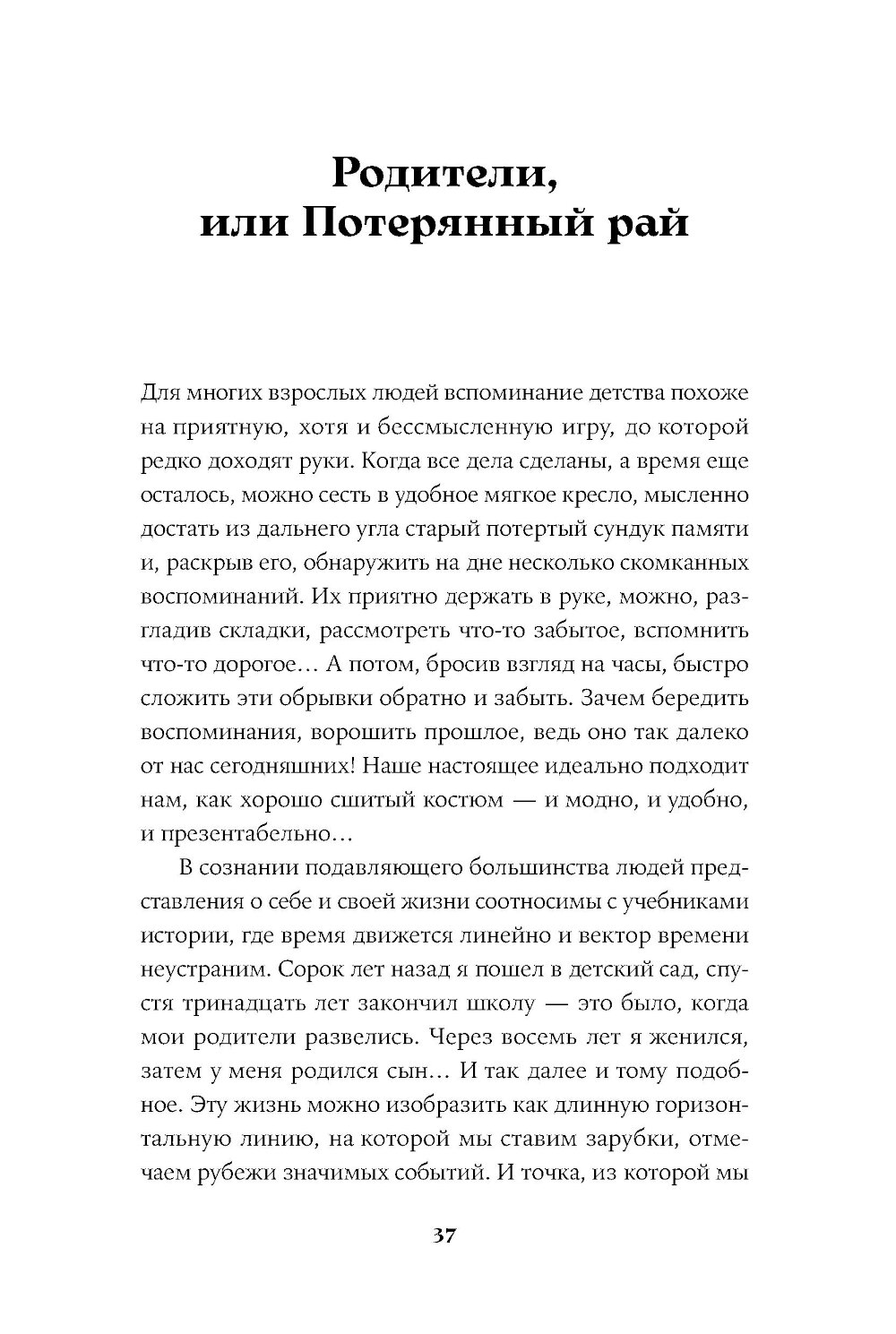 Родители, или Потерянный рай

Для многих взрослых людей вспоминание детства похоже на приятную, хотя и бессмысленную игру, до которой редко доходят руки. Когда все дела сделаны, а время еще осталось, можно сесть в удобное мягкое кресло, мысленно достать из дальнего угла старый потертый сундук памяти и, раскрыв его, обнаружить на дне несколько скомканных воспоминаний. Их приятно держать в руке, можно, разгладив складки, рассмотреть что-то забытое, вспомнить что-то дорогое… А потом, бросив взгляд на часы, быстро сложить эти обрывки обратно и забыть. Зачем бередить воспоминания, ворошить прошлое, ведь оно так далеко от нас сегодняшних! Наше настоящее идеально подходит нам, как хорошо сшитый костюм — и модно, и удобно, и презентабельно…

В сознании подавляющего большинства людей представления о себе и своей жизни соотносимы с учебниками истории, где время движется линейно и вектор времени неустраним. Сорок лет назад я пошел в детский сад, спустя тринадцать лет закончил школу — это было, когда мои родители развелись. Через восемь лет я женился, затем у меня родился сын… И так далее и тому подобное. Эту жизнь можно изобразить как длинную горизонтальную линию, на которой мы ставим зарубки, отмечаем рубежи значимых событий. И точка, из которой мы

37